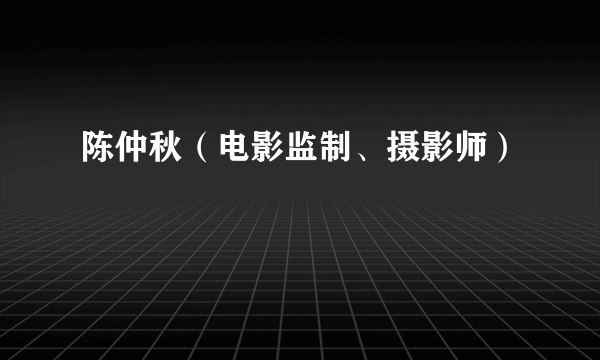 陈仲秋（电影监制、摄影师）